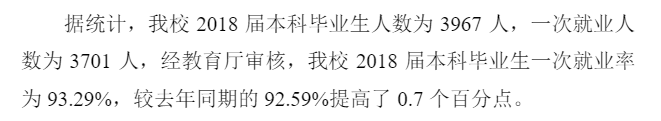 据统计，我校 2018 届本科毕业生人数为 3967 人，一次就业人数为 3701 人，经教育厅审核，我校 2018 届本科毕业生一次就业率为 93.29%，较去年同期的 92.59%提高了 0.7 个百分点。